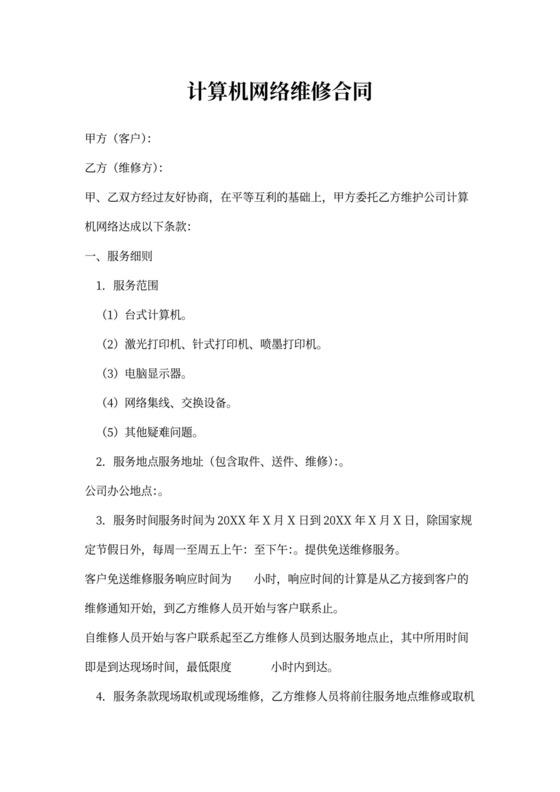 计算机网络维修合同

甲方（客户）:

乙方（维修方）:

甲、乙双方经过友好协商，在平等互利的基础上，甲方委托乙方维护公司计算机网络达成以下条款：

一、服务细则

1. 服务范围

（1）台式计算机。

（2）激光打印机、针式打印机、喷墨打印机。

（3）电脑显示器。

（4）网络集线、交换设备。

（5）其他疑难问题。

2. 服务地点服务地址（包含取件、送件、维修）:。

公司办公地点:。

3. 服务时间服务时间为 20XX 年 X 月 X 日到 20XX 年 X 月 X 日，除国家规定节假日外，每周一至周五上午：至下午:。提供免送维修服务。

客户免送维修服务响应时间为　　小时，响应时间的计算是从乙方接到客户的维修通知开始，到乙方维修人员开始与客户联系止。

自维修人员开始与客户联系起至乙方维修人员到达服务地点止，其中所用时间即是到达现场时间，最低限度　　　小时内到达。

4. 服务条款现场取机或现场维修，乙方维修人员将前往服务地点维修或取机